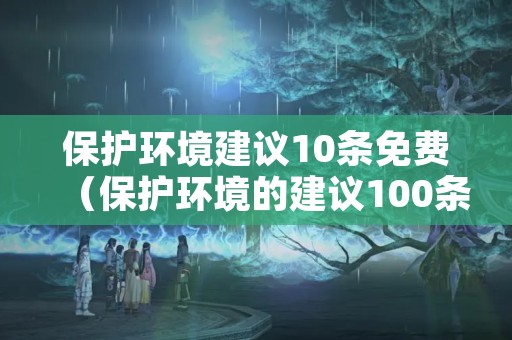 保护环境建议10条免费（保护环境的建议100条